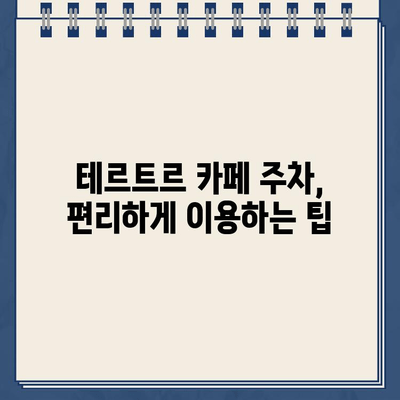 테르트르 카페 주차,
편리하게 이용하는 팁